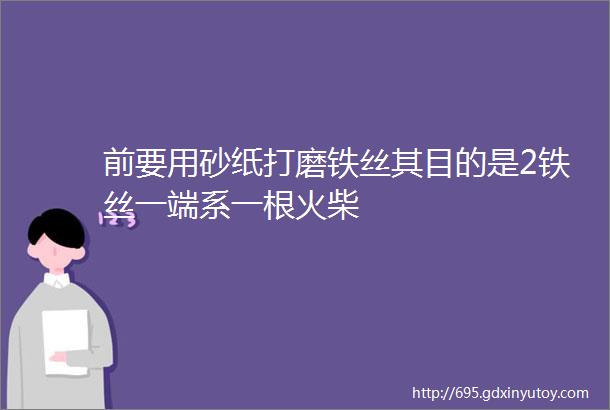 前要用砂纸打磨铁丝其目的是2铁丝一端系一根火柴

http://695.gdxinyutoy.com